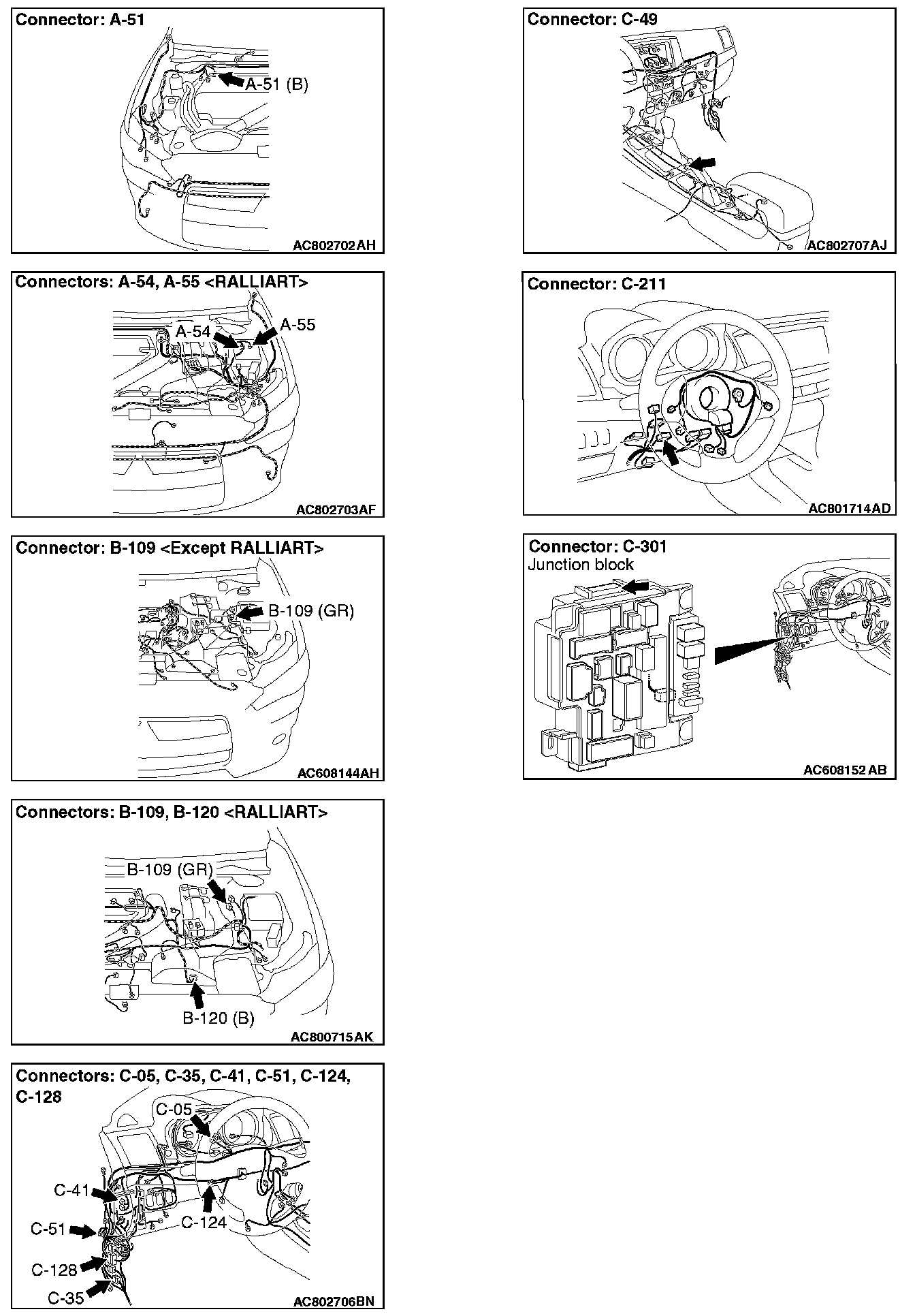 Connector: A-51

A-51 (B)

AC802702AH

Connectors: A-54, A-55 <RALLIART>

A-54

A-55

AC802703AF

Connector: B-109 <Except RALLIART>

B-109 (GR)

AC608144AH

Connectors: B-109, B-120 <RALLIART>

B-109 (GR)

B-120 (B)

AC800715AK

Connectors: C-05, C-35, C-41, C-51, C-124, C-128

C-05

C-41

C-124

C-51

C-128

C-35

AC802706BN

Connector: C-49

AC802707AJ

Connector: C-211

AC801714AD

Connector: C-301
Junction block

AC608152AB